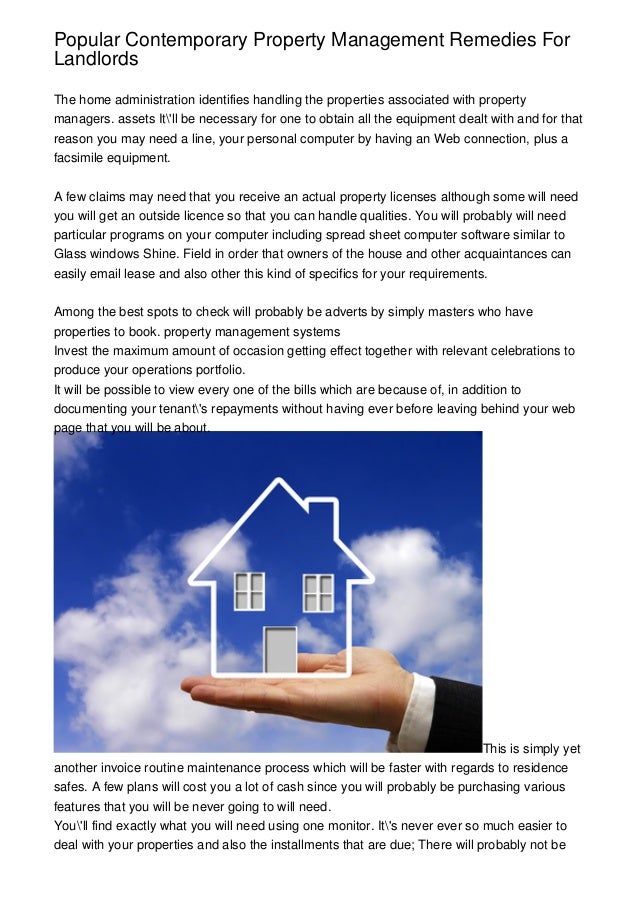 Popular Contemporary Property Management Remedies For Landlords

The home administration identifies handling the properties associated with property managers. assets It\'ll be necessary for one to obtain all the equipment dealt with and for that reason you may need a line, your personal computer by having an Web connection, plus a facsimile equipment.

A few claims may need that you receive an actual property licenses although some will need you will get an outside licence so that you can handle qualities. You will probably will need particular programs on your computer including spread sheet computer software similar to Glass windows Shine. Field in order that owners of the house and other acquaintances can easily email lease and also other this kind of specifics for your requirements.

Among the best spots to check will probably be adverts by simply masters who have properties to book. property management systems
Invest the maximum amount of occasion getting effect together with relevant celebrations to produce your operations portfolio.
It will be possible to view every one of the bills which are because of, in addition to documenting your tenant\'s repayments without having ever before leaving behind your web page that you will be about.

This is simply yet another invoice routine maintenance process which will be faster with regards to residence safes. A few plans will cost you a lot of cash since you will probably be purchasing various features that you will be never going to will need.
You\'ll find exactly what you will need using one monitor. It\'s never ever so much easier to deal with your properties and also the installments that are due; There will probably not be